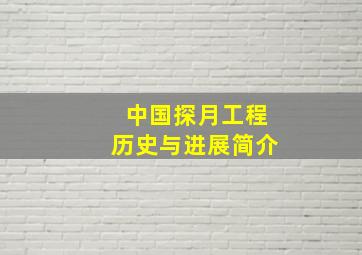 中国探月工程
历史与进展简介